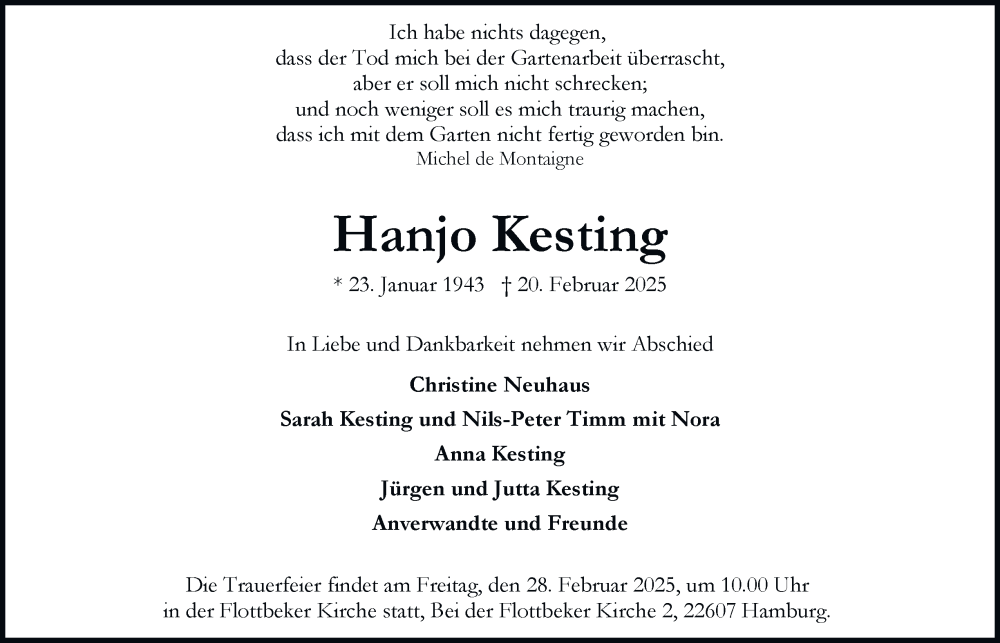 Ich habe nichts dagegen,
dass der Tod mich bei der Gartenarbeit überrascht,
aber er soll mich nicht schrecken;
und noch weniger soll es mich traurig machen,
dass ich mit dem Garten nicht fertig geworden bin.
Michel de Montaigne

Hanjo Kesting

* 23. Januar 1943 † 20. Februar 2025

In Liebe und Dankbarkeit nehmen wir Abschied

Christine Neuhaus
Sarah Kesting und Nils-Peter Timm mit Nora
Anna Kesting
Jürgen und Jutta Kesting
Anverwandte und Freunde

Die Trauerfeier findet am Freitag, den 28. Februar 2025, um 10.00 Uhr in der Flottbeker Kirche statt, Bei der Flottbeker Kirche 2, 22607 Hamburg.